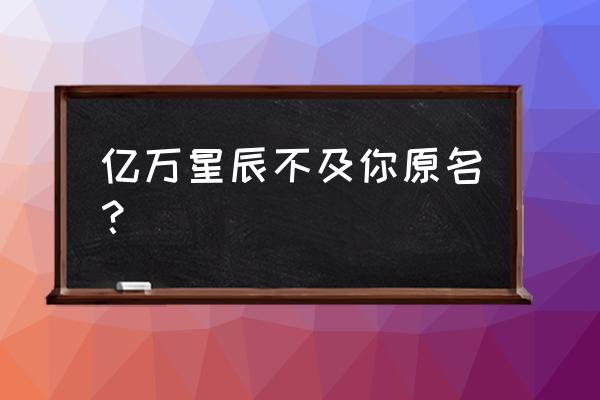 亿万星辰不及你原名？